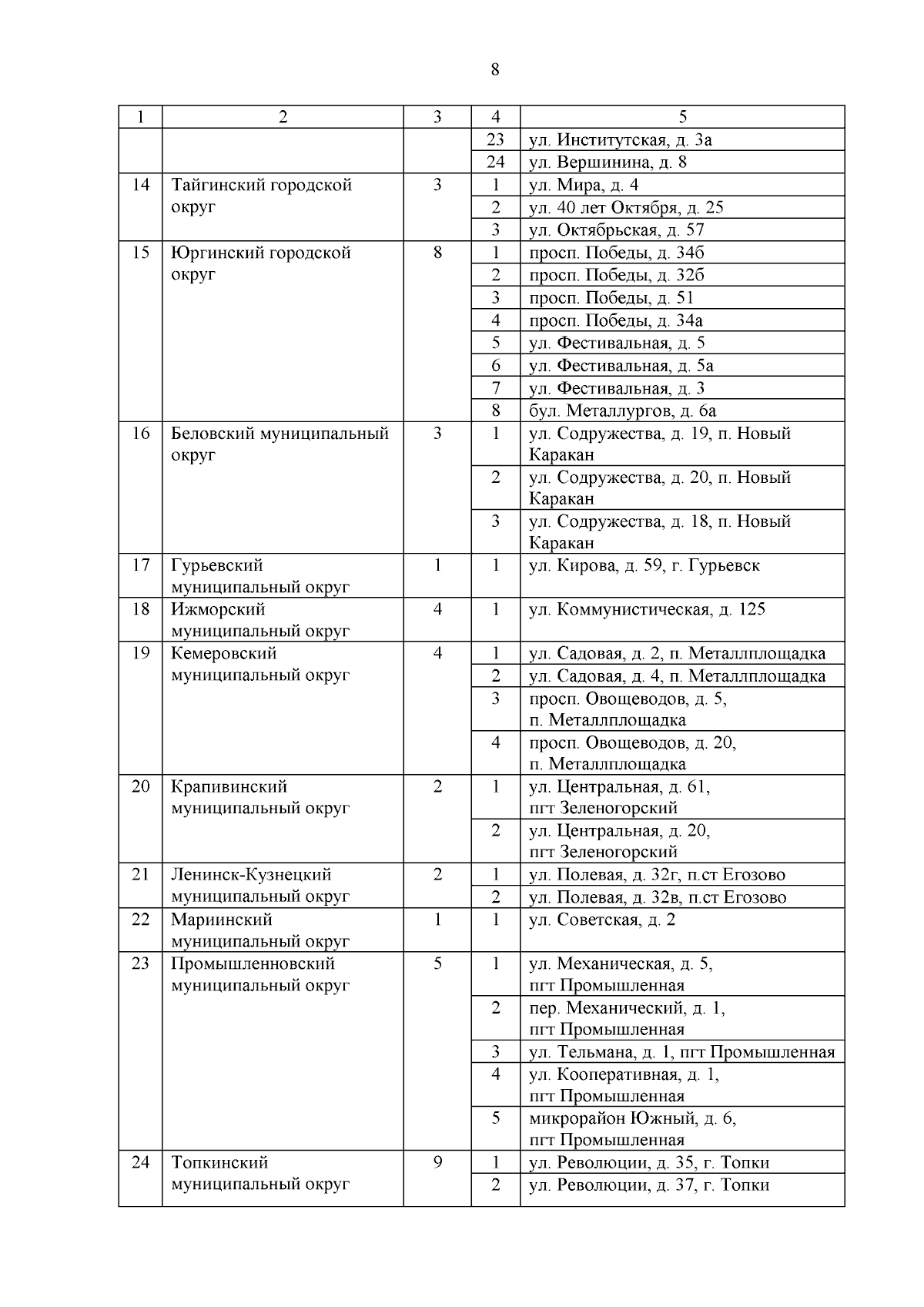 8

| 1 | 2 | 3 | 4 | 5 |
|---|---|---|---|---|
| | | | 23 | ул. Институтская, д. 3а |
| | | | 24 | ул. Вершинина, д. 8 |
| 14 | Тайгинский городской округ | 3 | 1 | ул. Мира, д. 4 |
| | | | 2 | ул. 40 лет Октября, д. 25 |
| | | | 3 | ул. Октябрьская, д. 57 |
| 15 | Юргинский городской округ | 8 | 1 | просп. Победы, д. 34б |
| | | | 2 | просп. Победы, д. 32б |
| | | | 3 | просп. Победы, д. 51 |
| | | | 4 | просп. Победы, д. 34а |
| | | | 5 | ул. Фестивальная, д. 5 |
| | | | 6 | ул. Фестивальная, д. 5а |
| | | | 7 | ул. Фестивальная, д. 3 |
| | | | 8 | бул. Металлургов, д. 6а |
| 16 | Беловский муниципальный округ | 3 | 1 | ул. Содружества, д. 19, п. Новый Каракан |
| | | | 2 | ул. Содружества, д. 20, п. Новый Каракан |
| | | | 3 | ул. Содружества, д. 18, п. Новый Каракан |
| 17 | Гурьевский муниципальный округ | 1 | 1 | ул. Кирова, д. 59, г. Гурьевск |
| 18 | Ижморский муниципальный округ | 4 | 1 | ул. Коммунистическая, д. 125 |
| 19 | Кемеровский муниципальный округ | 4 | 1 | ул. Садовая, д. 2, п. Металлплощадка |
| | | | 2 | ул. Садовая, д. 4, п. Металлплощадка |
| | | | 3 | просп. Овощеводов, д. 5, п. Металлплощадка |
| | | | 4 | просп. Овощеводов, д. 20, п. Металлплощадка |
| 20 | Крапивинский муниципальный округ | 2 | 1 | ул. Центральная, д. 61, пгт Зеленогорский |
| | | | 2 | ул. Центральная, д. 20, пгт Зеленогорский |
| 21 | Ленинск-Кузнецкий муниципальный округ | 2 | 1 | ул. Полевая, д. 32г, п.ст Егозово |
| | | | 2 | ул. Полевая, д. 32в, п.ст Егозово |
| 22 | Мариинский муниципальный округ | 1 | 1 | ул. Советская, д. 2 |
| 23 | Промышленновский муниципальный округ | 5 | 1 | ул. Механическая, д. 5, пгт Промышленная |
| | | | 2 | пер. Механический, д. 1, пгт Промышленная |
| | | | 3 | ул. Тельмана, д. 1, пгт Промышленная |
| | | | 4 | ул. Кооперативная, д. 1, пгт Промышленная |
| | | | 5 | микрорайон Южный, д. 6, пгт Промышленная |
| 24 | Топкинский муниципальный округ | 9 | 1 | ул. Революции, д. 35, г. Топки |
| | | | 2 | ул. Революции, д. 37, г. Топки |